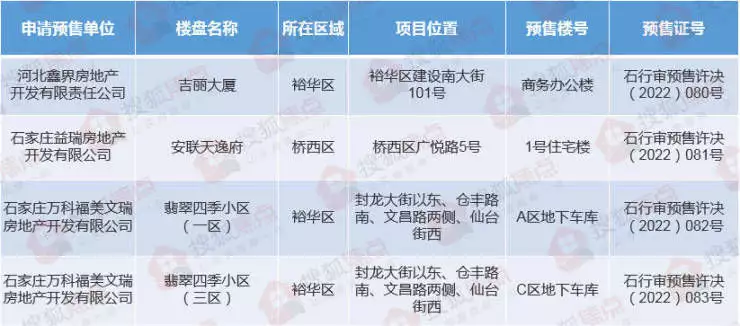 | 申请预售单位 | 楼盘名称 | 所在区域 | 项目位置 | 预售楼号 | 预售证号 |
|---|---|---|---|---|---|
| 河北鑫界房地产开发有限责任公司 | 吉丽大厦 | 裕华区 | 裕华区建设南大街101号 | 商务办公楼 | 石行审预售许决（2022）080号 |
| 石家庄益瑞房地产开发有限公司 | 安联天逸府 | 桥西区 | 桥西区广悦路5号 | 1号住宅楼 | 石行审预售许决（2022）081号 |
| 石家庄万科福美文瑞房地产开发有限公司 | 翡翠四季小区（一区） | 裕华区 | 封龙大街以东、仓丰路南、文昌路两侧、仙台街西 | A区地下车库 | 石行审预售许决（2022）082号 |
| 石家庄万科福美文瑞房地产开发有限公司 | 翡翠四季小区（三区） | 裕华区 | 封龙大街以东、仓丰路南、文昌路两侧、仙台街西 | C区地下车库 | 石行审预售许决（2022）083号 |

搜狐焦点